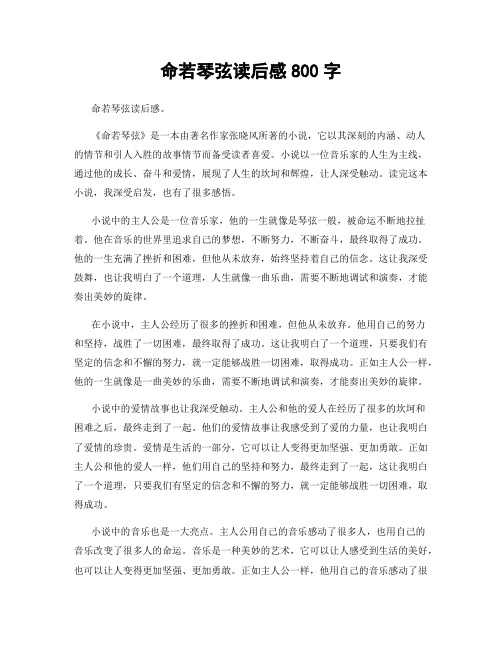 命若琴弦读后感 800 字

命若琴弦读后感。

《命若琴弦》是一本由著名作家张晓风所著的小说，它以其深刻的内涵、动人的情节和引人入胜的故事情节而备受读者喜爱。小说以一位音乐家的人生为主线，通过他的成长、奋斗和爱情，展现了人生的坎坷和辉煌，让人深受触动。读完这本小说，我深受启发，也有了很多感悟。

小说中的主人公是一位音乐家，他的一生就像是琴弦一般，被命运不断地拉扯着。他在音乐的世界里追求自己的梦想，不断努力，不断奋斗，最终取得了成功。他的一生充满了挫折和困难，但他从未放弃，始终坚持着自己的信念。这让我深受鼓舞，也让我明白了一个道理，人生就像一曲乐曲，需要不断地调试和演奏，才能奏出美妙的旋律。

在小说中，主人公经历了很多的挫折和困难，但他从未放弃。他用自己的努力和坚持，战胜了一切困难，最终取得了成功。这让我明白了一个道理，只要我们有坚定的信念和不懈的努力，就一定能够战胜一切困难，取得成功。正如主人公一样，他的一生就像是一曲美妙的乐曲，需要不断地调试和演奏，才能奏出美妙的旋律。

小说中的爱情故事也让我深受触动。主人公和他的爱人在经历了很多的坎坷和困难之后，最终走到了一起。他们的爱情故事让我感受到了爱的力量，也让我明白了爱情的珍贵。爱情是生活的一部分，它可以让人变得更加坚强、更加勇敢。正如主人公和他的爱人一样，他们用自己的坚持和努力，最终走到了一起，这让我明白了一个道理，只要我们有坚定的信念和不懈的努力，就一定能够战胜一切困难，取得成功。

小说中的音乐也是一大亮点。主人公用自己的音乐感动了很多人，也用自己的音乐改变了很多人的命运。音乐是一种美妙的艺术，它可以让人感受到生活的美好，也可以让人变得更加坚强、更加勇敢。正如主人公一样，他用自己的音乐感动了很